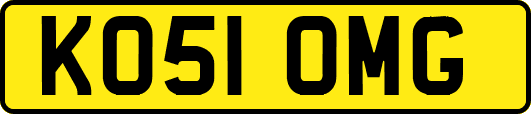 KO51 OMG